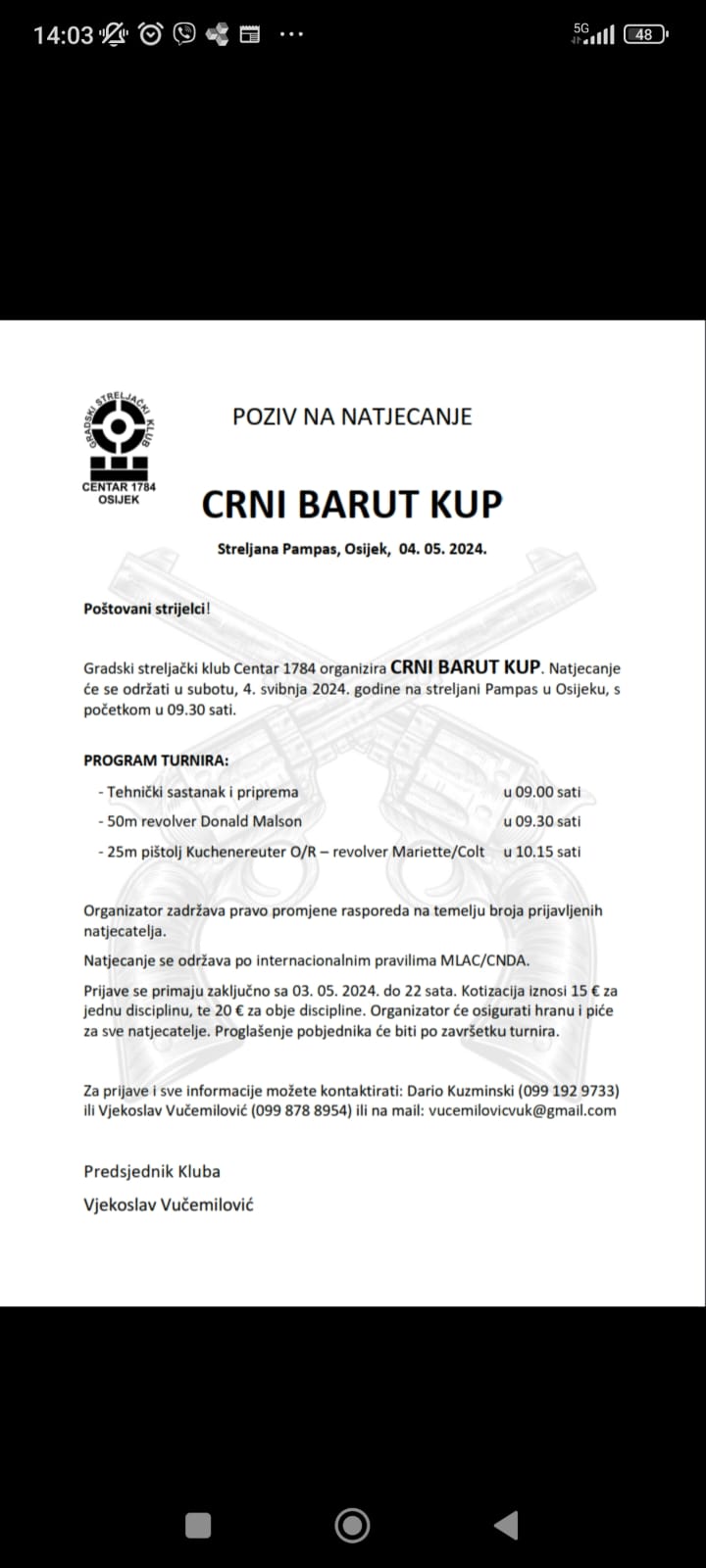 14:03 5G 48

GRADSKI STRELJAČKI KLUB
CENTAR 1784
OSIJEK

POZIV NA NATJECANJE

CRNI BARUT KUP

Streljana Pampas, Osijek, 04. 05. 2024.

Poštovani strijelci!

Gradski streljački klub Centar 1784 organizira CRNI BARUT KUP. Natjecanje će se održati u subotu, 4. svibnja 2024. godine na streljani Pampas u Osijeku, s početkom u 09.30 sati.

PROGRAM TURNIRA:

- Tehnički sastanak i priprema u 09.00 sati
- 50m revolver Donald Malson u 09.30 sati
- 25m pištolj Kuchenereuter O/R – revolver Mariette/Colt u 10.15 sati

Organizator zadržava pravo promjene rasporeda na temelju broja prijavljenih natjecatelja.

Natjecanje se održava po internacionalnim pravilima MLAC/CNDA.

Prijave se primaju zaključno sa 03. 05. 2024. do 22 sata. Kotizacija iznosi 15 € za jednu disciplinu, te 20 € za obje discipline. Organizator će osigurati hranu i piće za sve natjecatelje. Proglašenje pobjednika će biti po završetku turnira.

Za prijave i sve informacije možete kontaktirati: Dario Kuzminski (099 192 9733) ili Vjekoslav Vučemilović (099 878 8954) ili na mail: vucemilovicvuk@gmail.com

Predsjednik Kluba

Vjekoslav Vučemilović